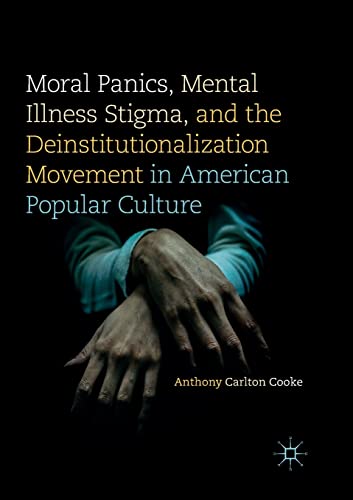 Moral Panics, Mental Illness Stigma, and the Deinstitutionalization Movement in American Popular Culture

Anthony Carlton Cooke